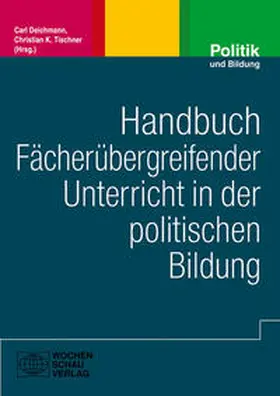 Carl Deichmann,
Christian K. Tischner
(Hrsg.)

Politik
und Bildung

Handbuch
Fächerübergreifender
Unterricht in der
politischen
Bildung

WOCHEN
SCHAU
VERLAG